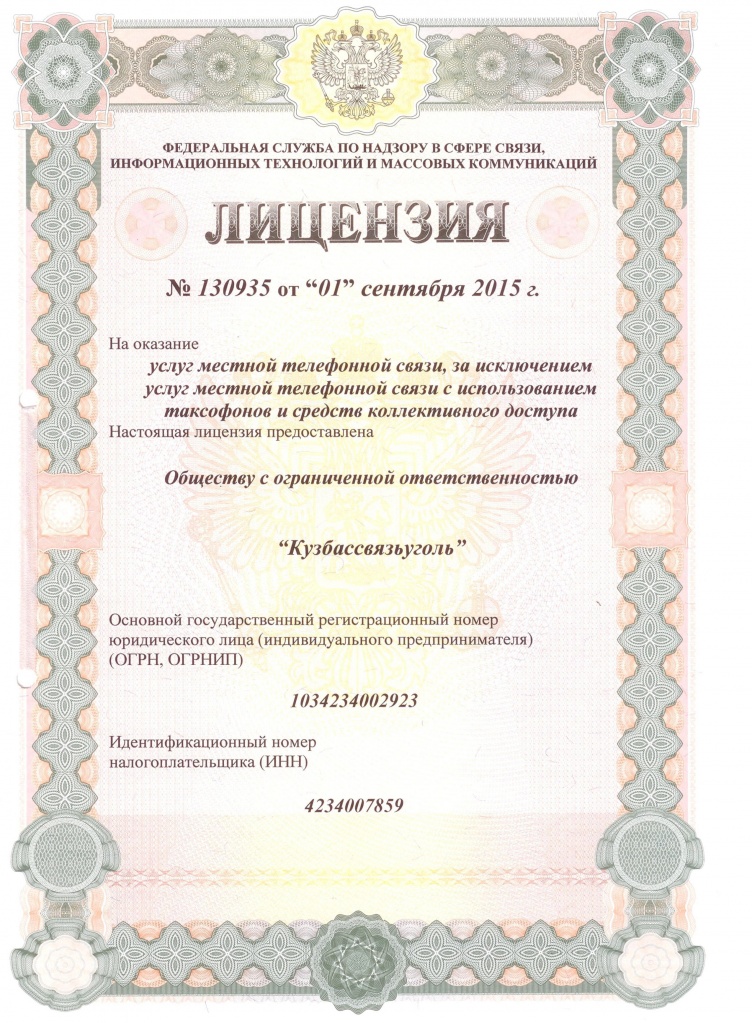 ФЕДЕРАЛЬНАЯ СЛУЖБА ПО НАДЗОРУ В СФЕРЕ СВЯЗИ, ИНФОРМАЦИОННЫХ ТЕХНОЛОГИЙ И МАССОВЫХ КОММУНИКАЦИЙ

ЛИЦЕНЗИЯ

№ 130935 от “01” сентября 2015 г.

На оказание

услуг местной телефонной связи, за исключением услуг местной телефонной связи с использованием таксофонов и средств коллективного доступа

Настоящая лицензия предоставлена

Обществу с ограниченной ответственностью

“Кузбассвязьуголь”

Основной государственный регистрационный номер юридического лица (индивидуального предпринимателя) (ОГРН, ОГРНИП)

1034234002923

Идентификационный номер налогоплательщика (ИНН)

4234007859